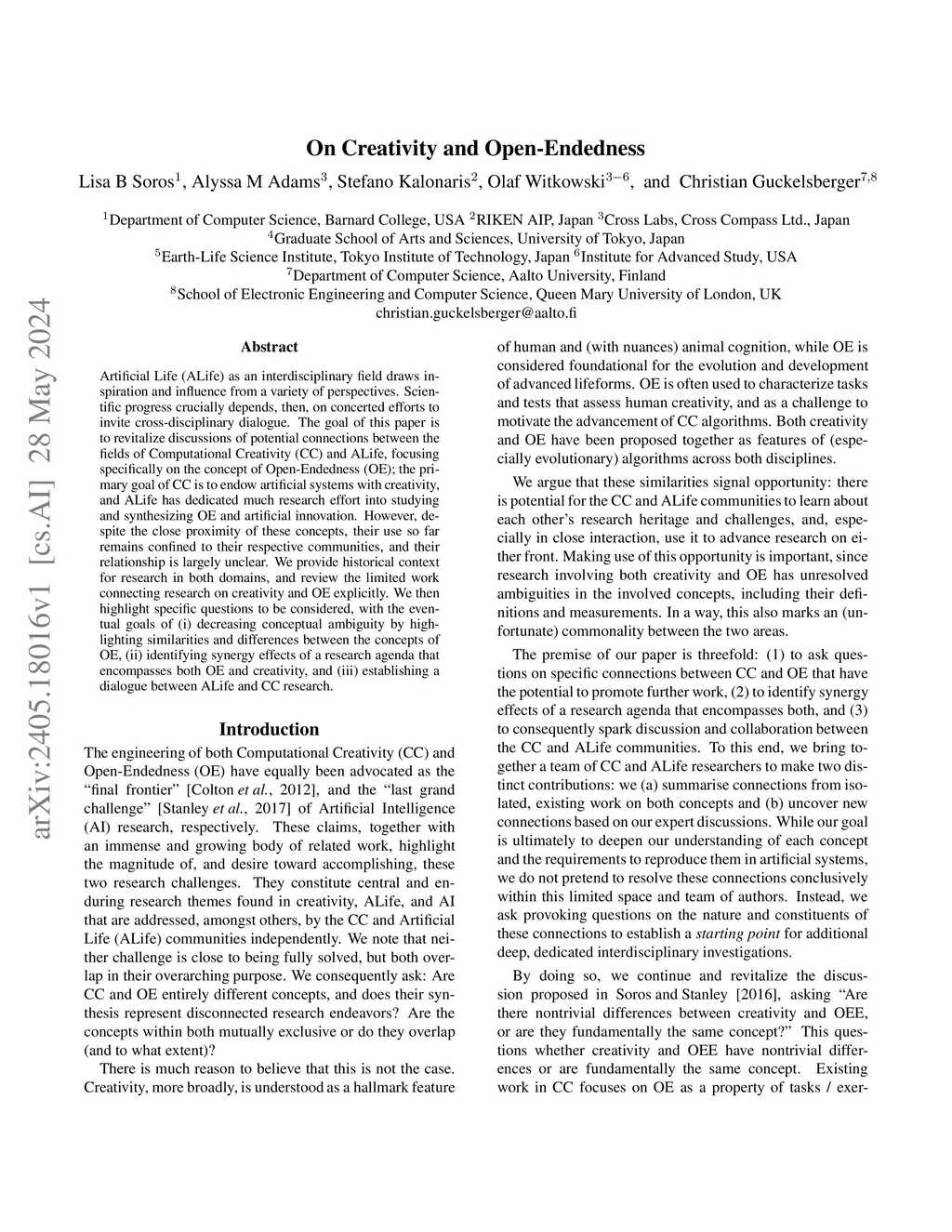 On Creativity and Open-Endedness

Lisa B Soros$^1$, Alyssa M Adams$^3$, Stefano Kalonaris$^2$, Olaf Witkowski$^{3-6}$, and Christian Guckelsberger$^{7,8}$

$^1$Department of Computer Science, Barnard College, USA $^2$RIKEN AIP, Japan $^3$Cross Labs, Cross Compass Ltd., Japan
$^4$Graduate School of Arts and Sciences, University of Tokyo, Japan
$^5$Earth-Life Science Institute, Tokyo Institute of Technology, Japan $^6$Institute for Advanced Study, USA
$^7$Department of Computer Science, Aalto University, Finland
$^8$School of Electronic Engineering and Computer Science, Queen Mary University of London, UK
christian.guckelsberger@aalto.fi

arXiv:2405.18016v1 [cs.AI] 28 May 2024

Abstract

Artificial Life (ALife) as an interdisciplinary field draws inspiration and influence from a variety of perspectives. Scientific progress crucially depends, then, on concerted efforts to invite cross-disciplinary dialogue. The goal of this paper is to revitalize discussions of potential connections between the fields of Computational Creativity (CC) and ALife, focusing specifically on the concept of Open-Endedness (OE); the primary goal of CC is to endow artificial systems with creativity, and ALife has dedicated much research effort into studying and synthesizing OE and artificial innovation. However, despite the close proximity of these concepts, their use so far remains confined to their respective communities, and their relationship is largely unclear. We provide historical context for research in both domains, and review the limited work connecting research on creativity and OE explicitly. We then highlight specific questions to be considered, with the eventual goals of (i) decreasing conceptual ambiguity by highlighting similarities and differences between the concepts of OE, (ii) identifying synergy effects of a research agenda that encompasses both OE and creativity, and (iii) establishing a dialogue between ALife and CC research.

Introduction

The engineering of both Computational Creativity (CC) and Open-Endedness (OE) have equally been advocated as the “final frontier” [Colton et al., 2012], and the “last grand challenge” [Stanley et al., 2017] of Artificial Intelligence (AI) research, respectively. These claims, together with an immense and growing body of related work, highlight the magnitude of, and desire toward accomplishing, these two research challenges. They constitute central and enduring research themes found in creativity, ALife, and AI that are addressed, amongst others, by the CC and Artificial Life (ALife) communities independently. We note that neither challenge is close to being fully solved, but both overlap in their overarching purpose. We consequently ask: Are CC and OE entirely different concepts, and does their synthesis represent disconnected research endeavors? Are the concepts within both mutually exclusive or do they overlap (and to what extent)?

There is much reason to believe that this is not the case. Creativity, more broadly, is understood as a hallmark feature of human and (with nuances) animal cognition, while OE is considered foundational for the evolution and development of advanced lifeforms. OE is often used to characterize tasks and tests that assess human creativity, and as a challenge to motivate the advancement of CC algorithms. Both creativity and OE have been proposed together as features of (especially evolutionary) algorithms across both disciplines.

We argue that these similarities signal opportunity: there is potential for the CC and ALife communities to learn about each other’s research heritage and challenges, and, especially in close interaction, use it to advance research on either front. Making use of this opportunity is important, since research involving both creativity and OE has unresolved ambiguities in the involved concepts, including their definitions and measurements. In a way, this also marks an (unfortunate) commonality between the two areas.

The premise of our paper is threefold: (1) to ask questions on specific connections between CC and OE that have the potential to promote further work, (2) to identify synergy effects of a research agenda that encompasses both, and (3) to consequently spark discussion and collaboration between the CC and ALife communities. To this end, we bring together a team of CC and ALife researchers to make two distinct contributions: we (a) summarise connections from isolated, existing work on both concepts and (b) uncover new connections based on our expert discussions. While our goal is ultimately to deepen our understanding of each concept and the requirements to reproduce them in artificial systems, we do not pretend to resolve these connections conclusively within this limited space and team of authors. Instead, we ask provoking questions on the nature and constituents of these connections to establish a starting point for additional deep, dedicated interdisciplinary investigations.

By doing so, we continue and revitalize the discussion proposed in Soros and Stanley [2016], asking “Are there nontrivial differences between creativity and OEE, or are they fundamentally the same concept?” This questions whether creativity and OEE have nontrivial differences or are fundamentally the same concept. Existing work in CC focuses on OE as a property of tasks / exer-